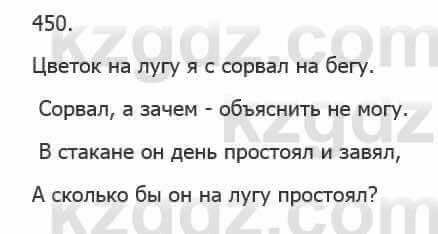 450.

Цветок на лугу я с сорвал на бегу.

Сорвал, а зачем - объяснить не могу.

В стакане он день простоял и завял,

А сколько бы он на лугу простоял?

kzgdz.com kzgdz kzgdz.com